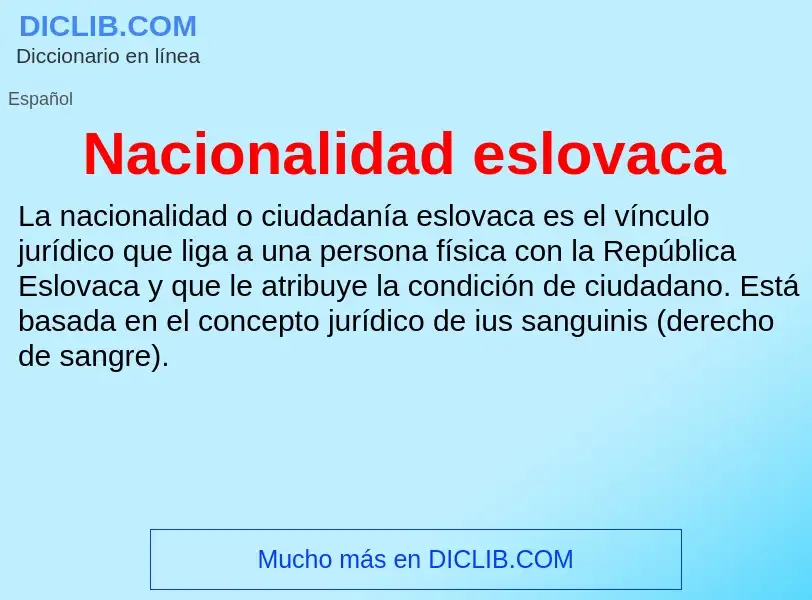 DICLIB.COM
Diccionario en línea

Español

Nacionalidad eslovaca

La nacionalidad o ciudadanía eslovaca es el vínculo jurídico que liga a una persona física con la República Eslovaca y que le atribuye la condición de ciudadano. Está basada en el concepto jurídico de ius sanguinis (derecho de sangre).

Mucho más en DICLIB.COM